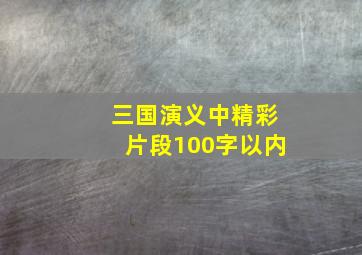 三国演义中精彩片段100字以内